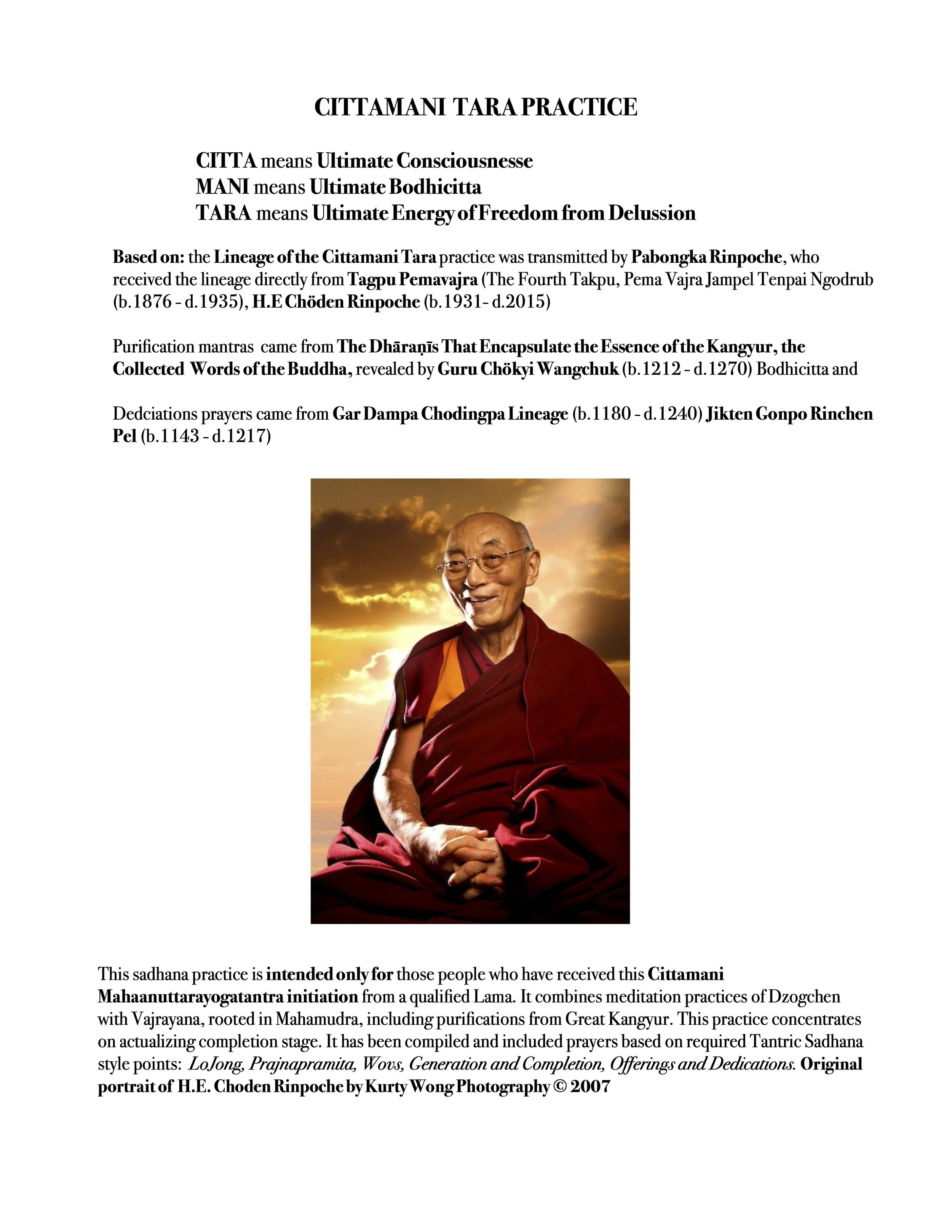 CITTAMANI TARA PRACTICE

CITTA means Ultimate Consciousnesse
MANI means Ultimate Bodhicitta
TARA means Ultimate Energy of Freedom from Delussion

Based on: the Lineage of the Cittamani Tara practice was transmitted by Pabongka Rinpoche, who received the lineage directly from Tagpu Pemavajra (The Fourth Takpu, Pema Vajra Jampel Tenpai Ngodrub (b.1876 - d.1935), H.E Chöden Rinpoche (b.1931- d.2015)

Purification mantras came from The Dhāraṇīs That Encapsulate the Essence of the Kangyur, the Collected Words of the Buddha, revealed by Guru Chökyi Wangchuk (b.1212 - d.1270) Bodhicitta and

Dedciations prayers came from Gar Dampa Chodingpa Lineage (b.1180 - d.1240) Jikten Gonpo Rinchen Pel (b.1143 - d.1217)

This sadhana practice is intended only for those people who have received this Cittamani Mahaanuttarayogatantra initiation from a qualified Lama. It combines meditation practices of Dzogchen with Vajrayana, rooted in Mahamudra, including purifications from Great Kangyur. This practice concentrates on actualizing completion stage. It has been compiled and included prayers based on required Tantric Sadhana style points: LoJong, Prajnapramita, Wovs, Generation and Completion, Offerings and Dedications. Original portrait of H.E. Choden Rinpoche by Kurty Wong Photography © 2007